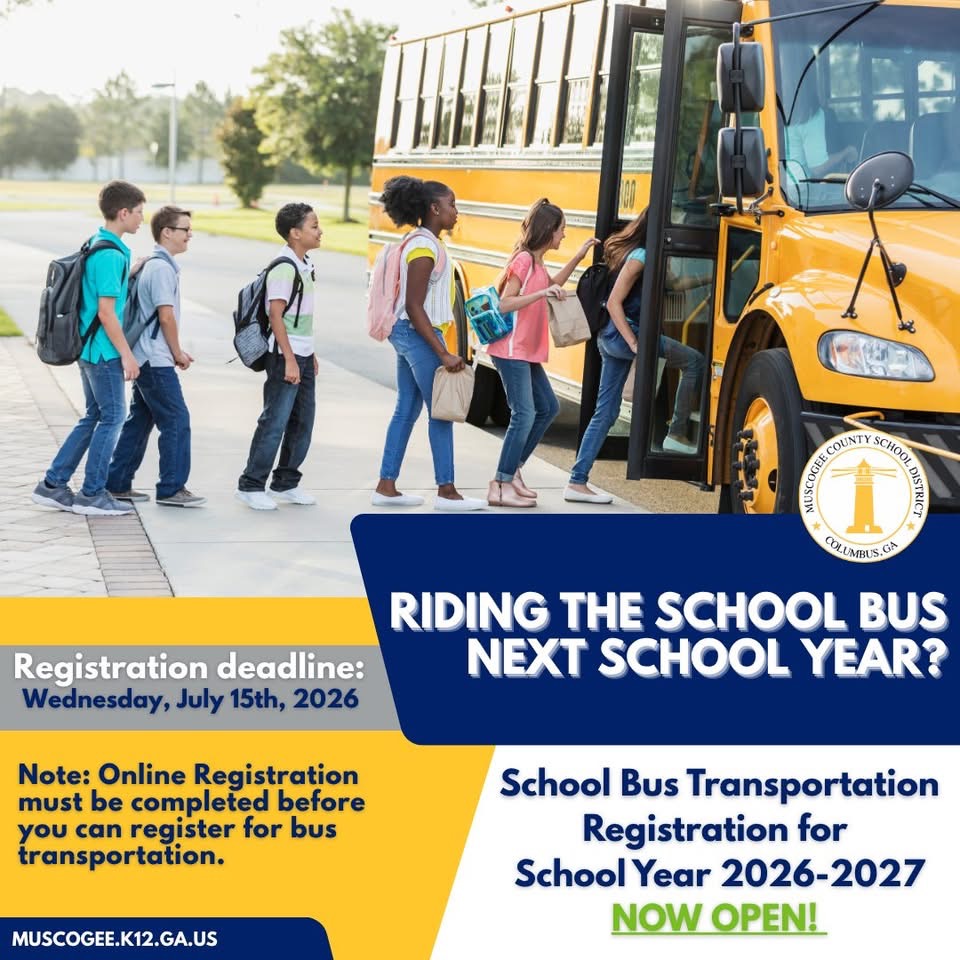 MUSCOGEE COUNTY SCHOOL DISTRICT
COLUMBUS, GA

RIDING THE SCHOOL BUS NEXT SCHOOL YEAR?

Registration deadline:
Wednesday, July 15th, 2026

Note: Online Registration must be completed before you can register for bus transportation.

School Bus Transportation Registration for School Year 2026-2027
NOW OPEN!

MUSCOGEE.K12.GA.US